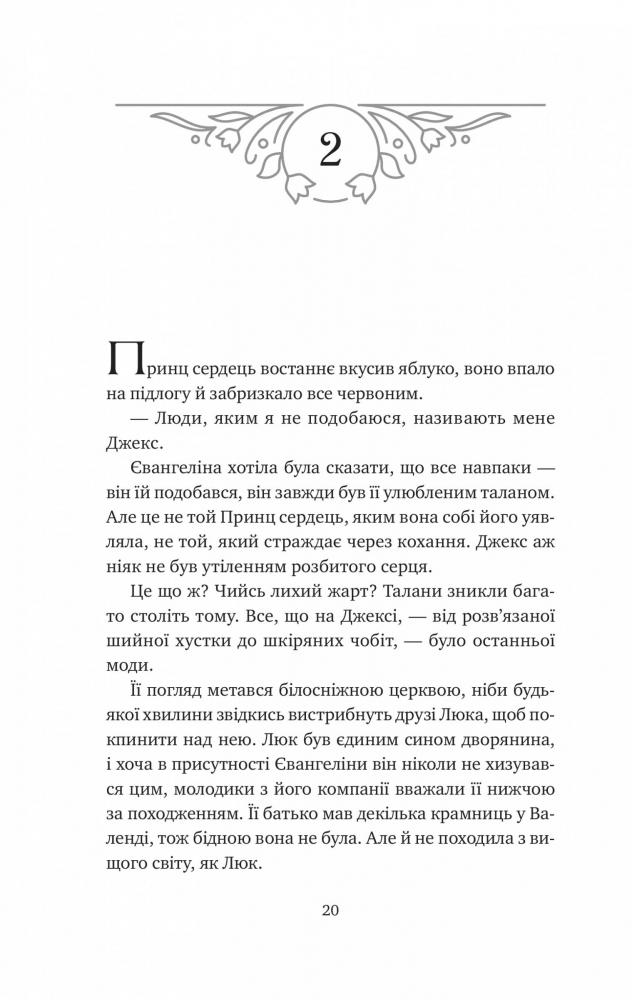 2

Принц сердець востаннє вкусив яблуко, воно впало на підлогу й забризкало все червоним.

— Люди, яким я не подобаюся, називають мене Джекс.

Євангеліна хотіла була сказати, що все навпаки — він їй подобався, він завжди був її улюбленим таланом. Але це не той Принц сердець, яким вона собі його уявляла, не той, який страждає через кохання. Джекс аж ніяк не був утіленням розбитого серця.

Це що ж? Чийсь лихий жарт? Талани зникли багато століть тому. Все, що на Джексі, — від розв'язаної шийної хустки до шкіряних чобіт, — було останньої моди.

Її погляд метався білосніжною церквою, ніби будь-якої хвилини звідкись вистрибнуть друзі Люка, щоб покпинити над нею. Люк був єдиним сином дворянина, і хоча в присутності Євангеліни він ніколи не хизувався цим, молодики з його компанії вважали її нижчою за походженням. Її батько мав декілька крамниць у Валенді, тож бідною вона не була. Але й не походила з вищого світу, як Люк.

20